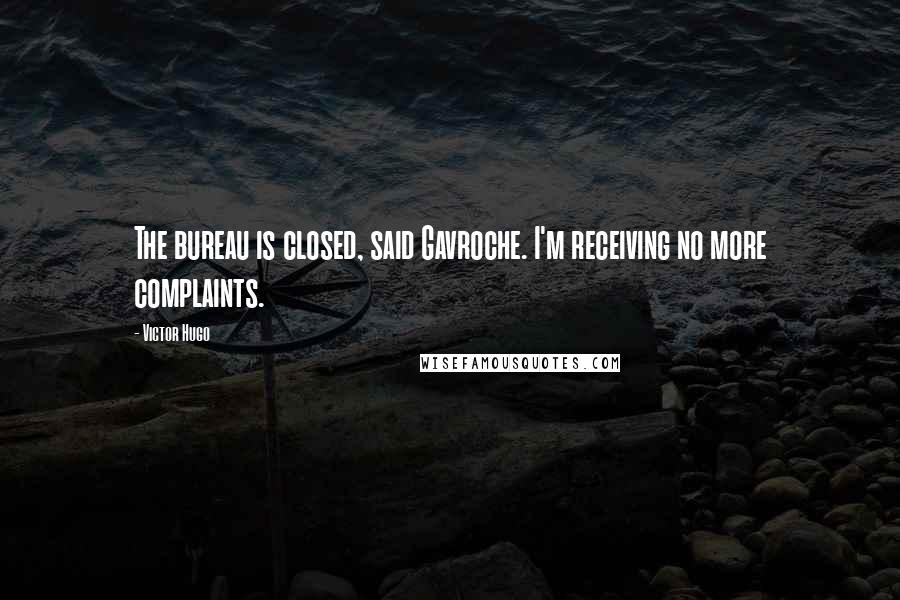 The bureau is closed, said Gavroche. I'm receiving no more complaints.

- Victor Hugo

WISEFAMOUSQUOTES.COM